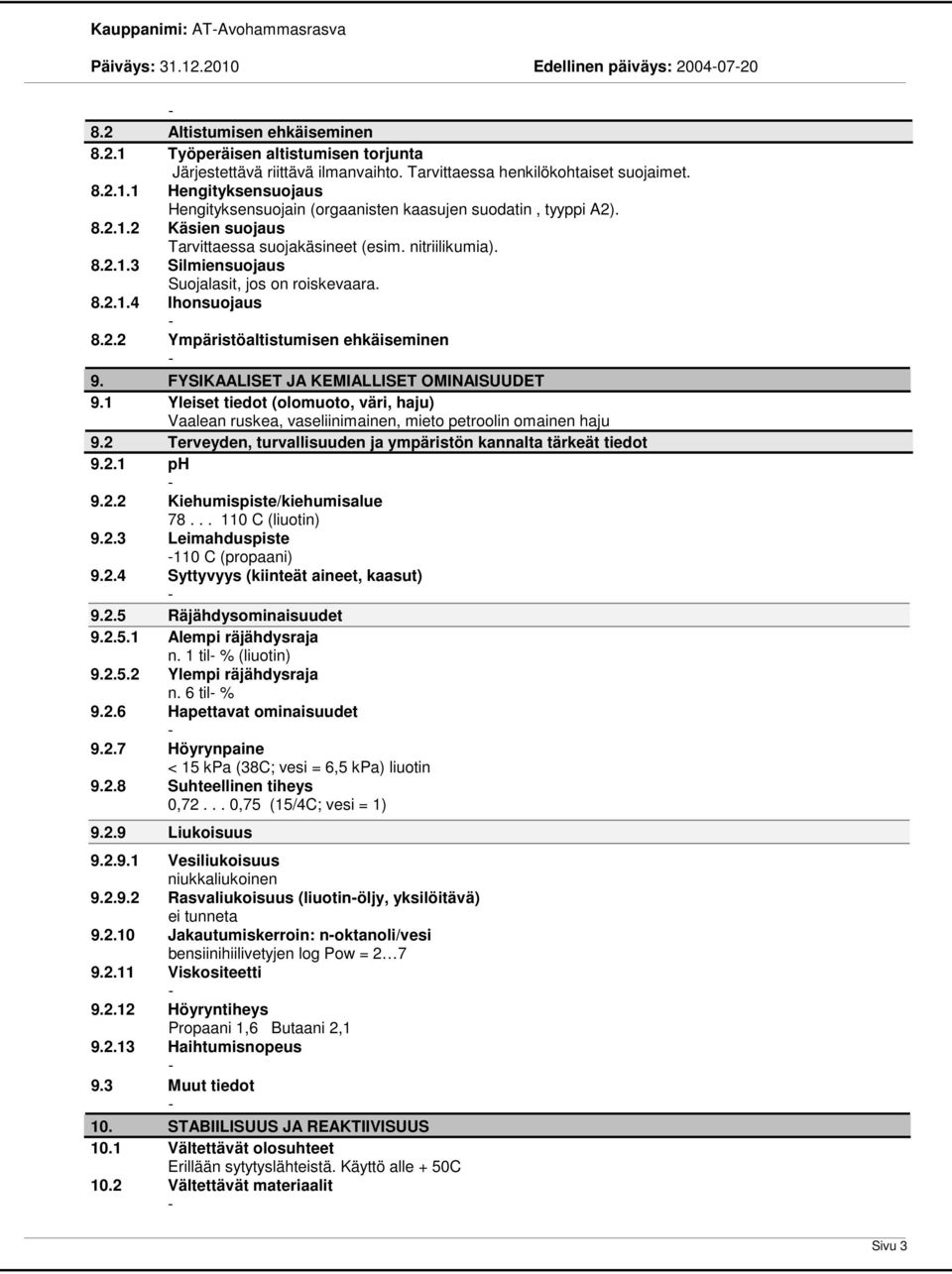 Kauppanimi: AT-Avohammasrasva

Päiväys: 31.12.2010 Edellinen päiväys: 2004-07-20

-

8.2 Altistumisen ehkäiseminen

8.2.1 Työperäisen altistumisen torjunta
Järjestettävä riittävä ilmanvaihto. Tarvittaessa henkilökohtaiset suojaimet.

8.2.1.1 Hengityksensuojaus
Hengityksensuojain (orgaanisten kaasujen suodatin , tyyppi A2).

8.2.1.2 Käsien suojaus
Tarvittaessa suojakäsineet (esim. nitriilikumia).

8.2.1.3 Silmiensuojaus
Suojalasit, jos on roiskevaara.

8.2.1.4 Ihonsuojaus
-

8.2.2 Ympäristöaltistumisen ehkäiseminen
-

9. FYSIKAALISET JA KEMIALLISET OMINAISUUDET

9.1 Yleiset tiedot (olomuoto, väri, haju)
Vaalean ruskea, vaseliinimainen, mieto petroolin omainen haju

9.2 Terveyden, turvallisuuden ja ympäristön kannalta tärkeät tiedot

9.2.1 pH
-

9.2.2 Kiehumispiste/kiehumisalue
78 . . . 110 C (liuotin)

9.2.3 Leimahduspiste
-110 C (propaani)

9.2.4 Syttyvyys (kiinteät aineet, kaasut)
-

9.2.5 Räjähdysominaisuudet

9.2.5.1 Alempi räjähdysraja
n. 1 til- % (liuotin)

9.2.5.2 Ylempi räjähdysraja
n. 6 til- %

9.2.6 Hapettavat ominaisuudet
-

9.2.7 Höyrynpaine
< 15 kPa (38C; vesi = 6,5 kPa) liuotin

9.2.8 Suhteellinen tiheys
0,72 . . . 0,75 (15/4C; vesi = 1)

9.2.9 Liukoisuus

9.2.9.1 Vesiliukoisuus
niukkaliukoinen

9.2.9.2 Rasvaliukoisuus (liuotin-öljy, yksilöitävä)
ei tunneta

9.2.10 Jakautumiskerroin: n-oktanoli/vesi
bensiinihiilivetyjen log Pow = 2…7

9.2.11 Viskositeetti
-

9.2.12 Höyryntiheys
Propaani 1,6 Butaani 2,1

9.2.13 Haihtumisnopeus
-

9.3 Muut tiedot
-

10. STABIILISUUS JA REAKTIIVISUUS

10.1 Vältettävät olosuhteet
Erillään sytytyslähteistä. Käyttö alle + 50C

10.2 Vältettävät materiaalit
-

Sivu 3